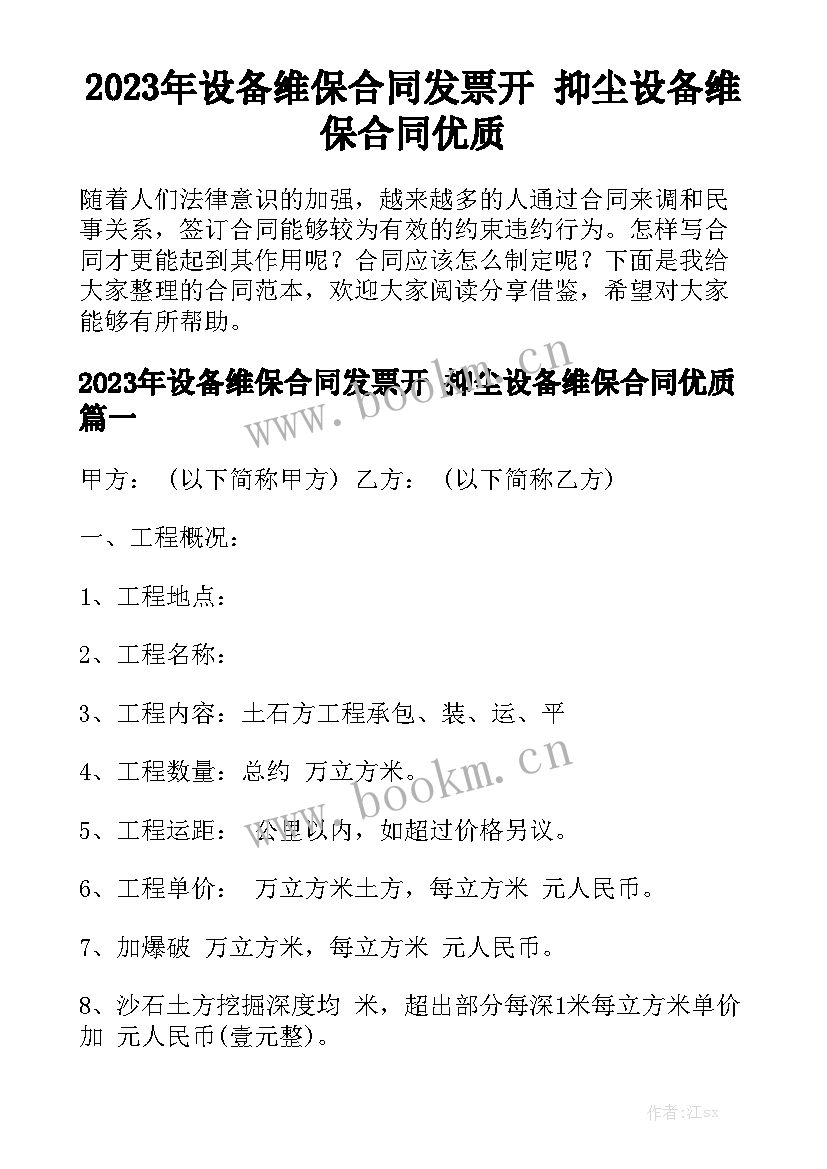 2023年设备维保合同发票开 抑尘设备维保合同优质

随着人们法律意识的加强，越来越多的人通过合同来调和民事关系，签订合同能够较为有效的约束违约行为。怎样写合同才更能起到其作用呢？合同应该怎么制定呢？下面是我给大家整理的合同范本，欢迎大家阅读分享借鉴，希望对大家能够有所帮助。

2023年设备维保合同发票开 抑尘设备维保合同优质篇一

www.bookm.cn

甲方：（以下简称甲方）乙方：（以下简称乙方）

一、工程概况：

1、工程地点：

2、工程名称：

3、工程内容：土石方工程承包、装、运、平

4、工程数量：总约 万立方米。

www.bookm.cn

5、工程运距： 公里以内，如超过价格另议。

6、工程单价： 万立方米土方，每立方米 元人民币。

7、加爆破 万立方米，每立方米 元人民币。

8、沙石土方挖掘深度均 米，超出部分每深1米每立方米单价加 元人民币(壹元整)。

作者:江sx